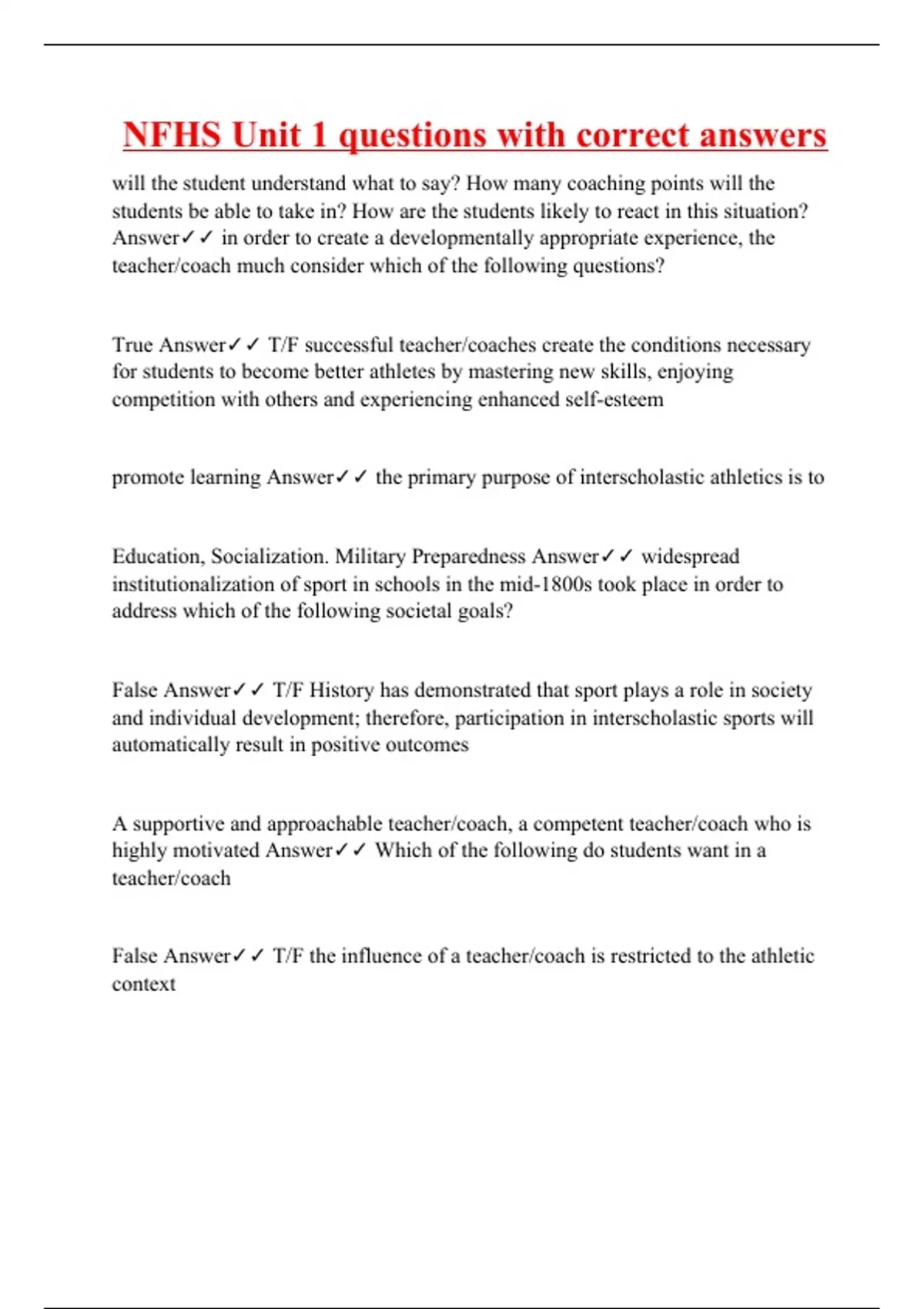 NFHS Unit 1 questions with correct answers

will the student understand what to say? How many coaching points will the students be able to take in? How are the students likely to react in this situation? Answer✓✓ in order to create a developmentally appropriate experience, the teacher/coach much consider which of the following questions?

True Answer✓✓ T/F successful teacher/coaches create the conditions necessary for students to become better athletes by mastering new skills, enjoying competition with others and experiencing enhanced self-esteem

promote learning Answer✓✓ the primary purpose of interscholastic athletics is to

Education, Socialization. Military Preparedness Answer✓✓ widespread institutionalization of sport in schools in the mid-1800s took place in order to address which of the following societal goals?

False Answer✓✓ T/F History has demonstrated that sport plays a role in society and individual development; therefore, participation in interscholastic sports will automatically result in positive outcomes

A supportive and approachable teacher/coach, a competent teacher/coach who is highly motivated Answer✓✓ Which of the following do students want in a teacher/coach

False Answer✓✓ T/F the influence of a teacher/coach is restricted to the athletic context